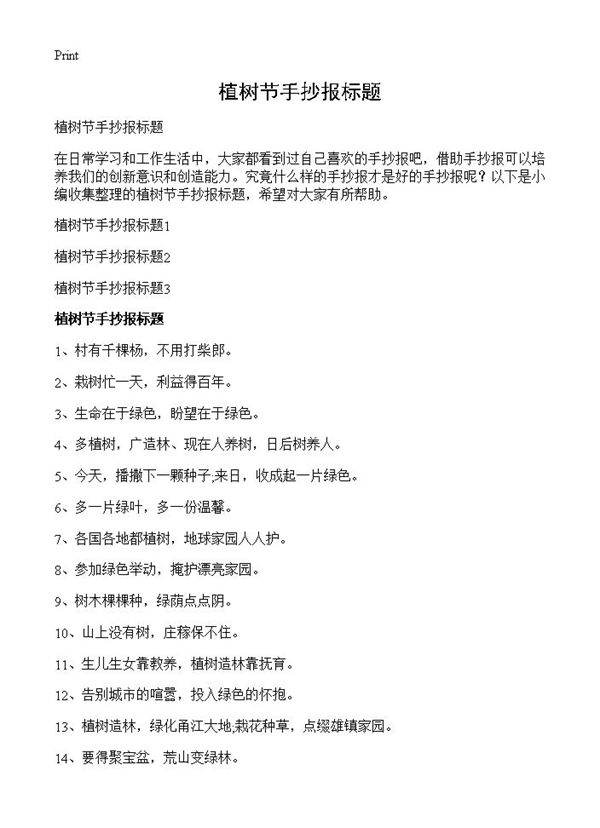 Print

植树节手抄报标题

植树节手抄报标题

在日常学习和工作生活中，大家都看到过自己喜欢的手抄报吧，借助手抄报可以培养我们的创新意识和创造能力。究竟什么样的手抄报才是好的手抄报呢？以下是小编收集整理的植树节手抄报标题，希望对大家有所帮助。

植树节手抄报标题1

植树节手抄报标题2

植树节手抄报标题3

植树节手抄报标题

1、村有千棵杨，不用打柴郎。

2、栽树忙一天，利益得百年。

3、生命在于绿色，盼望在于绿色。

4、多植树，广造林、现在人养树，日后树养人。

5、今天，播撒下一颗种子;来日，收成起一片绿色。

6、多一片绿叶，多一份温馨。

7、各国各地都植树，地球家园人人护。

8、参加绿色举动，掩护漂亮家园。

9、树木棵棵种，绿荫点点阴。

10、山上没有树，庄稼保不住。

11、生儿生女靠教养，植树造林靠抚育。

12、告别城市的喧嚣，投入绿色的怀抱。

13、植树造林，绿化甬江大地;栽花种草，点缀雄镇家园。

14、要得聚宝盆，荒山变绿林。